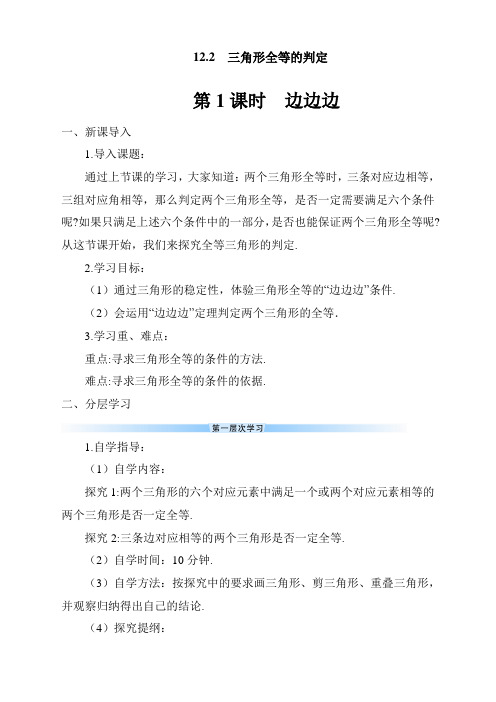 12.2　三角形全等的判定

第 1 课时　边边边

一、新课导入

1.导入课题：

通过上节课的学习，大家知道：两个三角形全等时，三条对应边相等，三组对应角相等，那么判定两个三角形全等，是否一定需要满足六个条件呢?如果只满足上述六个条件中的一部分，是否也能保证两个三角形全等呢?从这节课开始，我们来探究全等三角形的判定.

2.学习目标：

（1）通过三角形的稳定性，体验三角形全等的“边边边”条件.

（2）会运用“边边边”定理判定两个三角形的全等.

3.学习重、难点：

重点:寻求三角形全等的条件的方法.

难点:寻求三角形全等的条件的依据.

二、分层学习

第一层次学习

1.自学指导：

（1）自学内容：

探究 1:两个三角形的六个对应元素中满足一个或两个对应元素相等的两个三角形是否一定全等.

探究 2:三条边对应相等的两个三角形是否一定全等.

（2）自学时间：10 分钟.

（3）自学方法：按探究中的要求画三角形、剪三角形、重叠三角形，并观察归纳得出自己的结论.

（4）探究提纲：